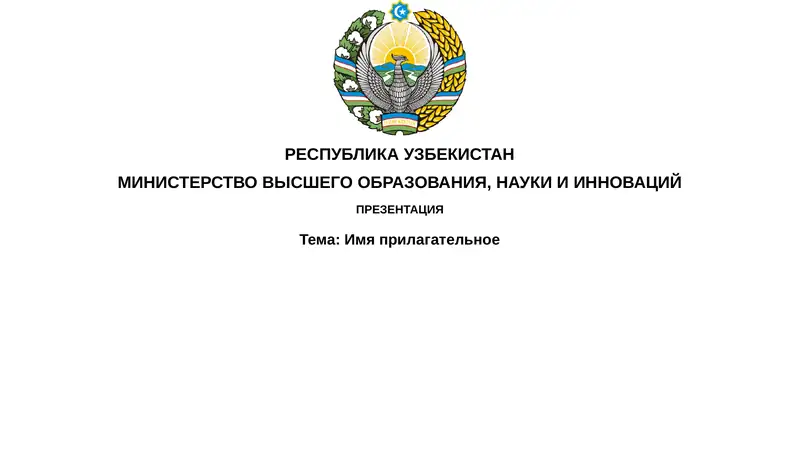 РЕСПУБЛИКА УЗБЕКИСТАН

МИНИСТЕРСТВО ВЫСШЕГО ОБРАЗОВАНИЯ, НАУКИ И ИННОВАЦИЙ

ПРЕЗЕНТАЦИЯ

Тема: Имя прилагательное